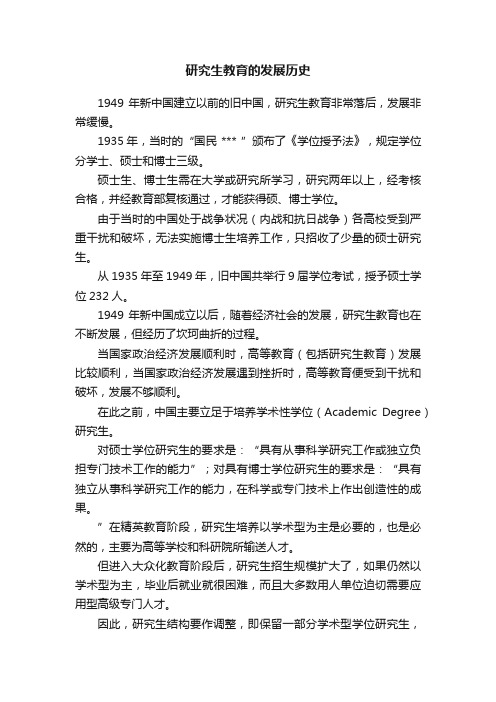 研究生教育的发展历史

1949 年新中国建立以前的旧中国，研究生教育非常落后，发展非常缓慢。

1935 年，当时的“国民 *** ”颁布了《学位授予法》，规定学位分学士、硕士和博士三级。

硕士生、博士生需在大学或研究所学习，研究两年以上，经考核合格，并经教育部复核通过，才能获得硕、博士学位。

由于当时的中国处于战争状况（内战和抗日战争）各高校受到严重干扰和破坏，无法实施博士生培养工作，只招收了少量的硕士研究生。

从 1935 年至 1949 年，旧中国共举行 9 届学位考试，授予硕士学位 232 人。

1949 年新中国成立以后，随着经济社会的发展，研究生教育也在不断发展，但经历了坎坷曲折的过程。

当国家政治经济发展顺利时，高等教育（包括研究生教育）发展比较顺利，当国家政治经济发展遇到挫折时，高等教育便受到干扰和破坏，发展不够顺利。

在此之前，中国主要立足于培养学术性学位（Academic Degree）研究生。

对硕士学位研究生的要求是：“具有从事科学研究工作或独立负担专门技术工作的能力”；对具有博士学位研究生的要求是：“具有独立从事科学研究工作的能力，在科学或专门技术上作出创造性的成果。

”在精英教育阶段，研究生培养以学术型为主是必要的，也是必然的，主要为高等学校和科研院所输送人才。

但进入大众化教育阶段后，研究生招生规模扩大了，如果仍然以学术型为主，毕业后就业就很困难，而且大多数用人单位迫切需要应用型高级专门人才。

因此，研究生结构要作调整，即保留一部分学术型学位研究生，